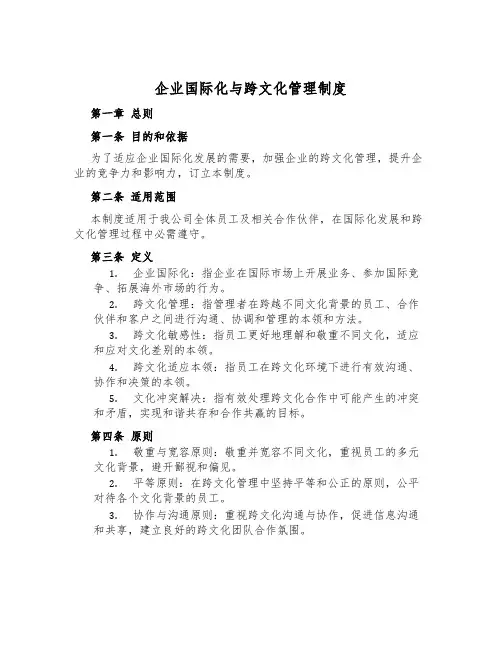 企业国际化与跨文化管理制度

第一章 总则

第一条 目的和依据

为了适应企业国际化发展的需要，加强企业的跨文化管理，提升企业的竞争力和影响力，订立本制度。

第二条 适用范围

本制度适用于我公司全体员工及相关合作伙伴，在国际化发展和跨文化管理过程中必需遵守。

第三条 定义

1. 企业国际化：指企业在国际市场上开展业务、参加国际竞争、拓展海外市场的行为。

2. 跨文化管理：指管理者在跨越不同文化背景的员工、合作伙伴和客户之间进行沟通、协调和管理的本领和方法。

3. 跨文化敏感性：指员工更好地理解和敬重不同文化，适应和应对文化差别的本领。

4. 跨文化适应本领：指员工在跨文化环境下进行有效沟通、协作和决策的本领。

5. 文化冲突解决：指有效处理跨文化合作中可能产生的冲突和矛盾，实现和谐共存和合作共赢的目标。

第四条 原则

1. 敬重与宽容原则：敬重并宽容不同文化，重视员工的多元文化背景，避开鄙视和偏见。

2. 平等原则：在跨文化管理中坚持平等和公正的原则，公平对待各个文化背景的员工。

3. 协作与沟通原则：重视跨文化沟通与协作，促进信息沟通和共享，建立良好的跨文化团队合作氛围。